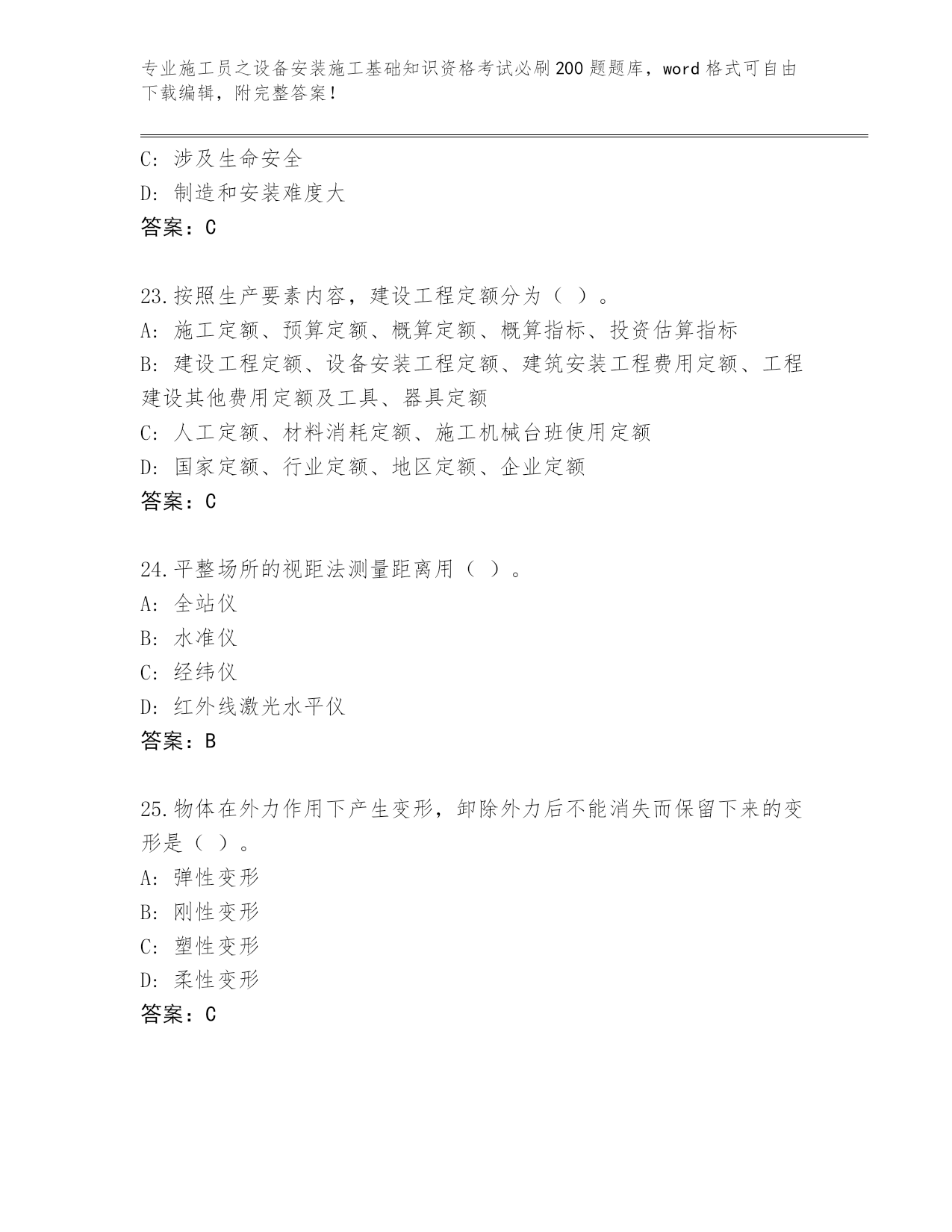 专业施工员之设备安装施工基础知识资格考试必刷200题题库，word格式可自由下载编辑，附完整答案！

C: 涉及生命安全
D: 制造和安装难度大
答案：C

23.按照生产要素内容，建设工程定额分为（ ）。
A: 施工定额、预算定额、概算定额、概算指标、投资估算指标
B: 建设工程定额、设备安装工程定额、建筑安装工程费用定额、工程建设其他费用定额及工具、器具定额
C: 人工定额、材料消耗定额、施工机械台班使用定额
D: 国家定额、行业定额、地区定额、企业定额
答案：C

24.平整场所的视距法测量距离用（ ）。
A: 全站仪
B: 水准仪
C: 经纬仪
D: 红外线激光水平仪
答案：B

25.物体在外力作用下产生变形，卸除外力后不能消失而保留下来的变形是（ ）。
A: 弹性变形
B: 刚性变形
C: 塑性变形
D: 柔性变形
答案：C